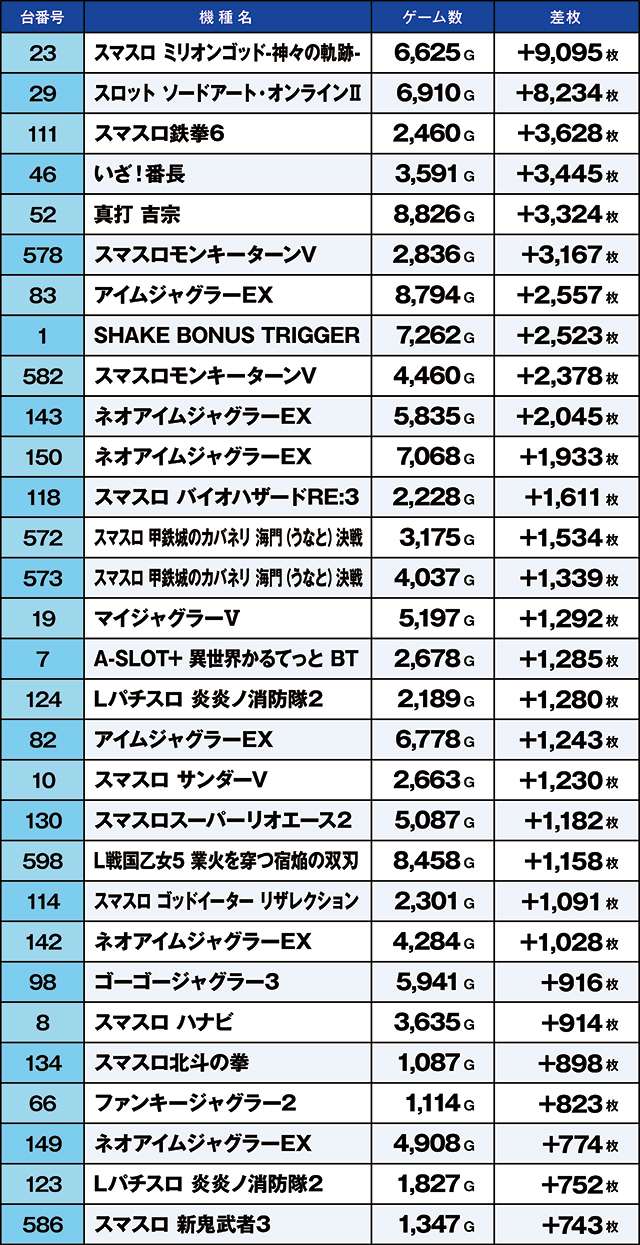 | 台番号 | 機種名 | ゲーム数 | 差枚 |
|---|---|---|---|
| 23 | スマスロ ミリオンゴッド-神々の軌跡- | 6,625 G | +9,095 枚 |
| 29 | スロット ソードアート・オンラインII | 6,910 G | +8,234 枚 |
| 111 | スマスロ鉄拳6 | 2,460 G | +3,628 枚 |
| 46 | いざ！番長 | 3,591 G | +3,445 枚 |
| 52 | 真打 吉宗 | 8,826 G | +3,324 枚 |
| 578 | スマスロモンキーターンV | 2,836 G | +3,167 枚 |
| 83 | アイムジャグラーEX | 8,794 G | +2,557 枚 |
| 1 | SHAKE BONUS TRIGGER | 7,262 G | +2,523 枚 |
| 582 | スマスロモンキーターンV | 4,460 G | +2,378 枚 |
| 143 | ネオアイムジャグラーEX | 5,835 G | +2,045 枚 |
| 150 | ネオアイムジャグラーEX | 7,068 G | +1,933 枚 |
| 118 | スマスロ バイオハザードRE:3 | 2,228 G | +1,611 枚 |
| 572 | スマスロ 甲鉄城のカバネリ 海門（うなと）決戦 | 3,175 G | +1,534 枚 |
| 573 | スマスロ 甲鉄城のカバネリ 海門（うなと）決戦 | 4,037 G | +1,339 枚 |
| 19 | マイジャグラーV | 5,197 G | +1,292 枚 |
| 7 | A-SLOT+ 異世界かるてっと BT | 2,678 G | +1,285 枚 |
| 124 | Lパチスロ 炎炎ノ消防隊2 | 2,189 G | +1,280 枚 |
| 82 | アイムジャグラーEX | 6,778 G | +1,243 枚 |
| 10 | スマスロ サンダーV | 2,663 G | +1,230 枚 |
| 130 | スマスロスーパーリオエース2 | 5,087 G | +1,182 枚 |
| 598 | L戦国乙女5 業火を穿つ宿焔の双刃 | 8,458 G | +1,158 枚 |
| 114 | スマスロ ゴッドイーター リザレクション | 2,301 G | +1,091 枚 |
| 142 | ネオアイムジャグラーEX | 4,284 G | +1,028 枚 |
| 98 | ゴーゴージャグラー3 | 5,941 G | +916 枚 |
| 8 | スマスロ ハナビ | 3,635 G | +914 枚 |
| 134 | スマスロ北斗の拳 | 1,087 G | +898 枚 |
| 66 | ファンキージャグラー2 | 1,114 G | +823 枚 |
| 149 | ネオアイムジャグラーEX | 4,908 G | +774 枚 |
| 123 | Lパチスロ 炎炎ノ消防隊2 | 1,827 G | +752 枚 |
| 586 | スマスロ 新鬼武者3 | 1,347 G | +743 枚 |